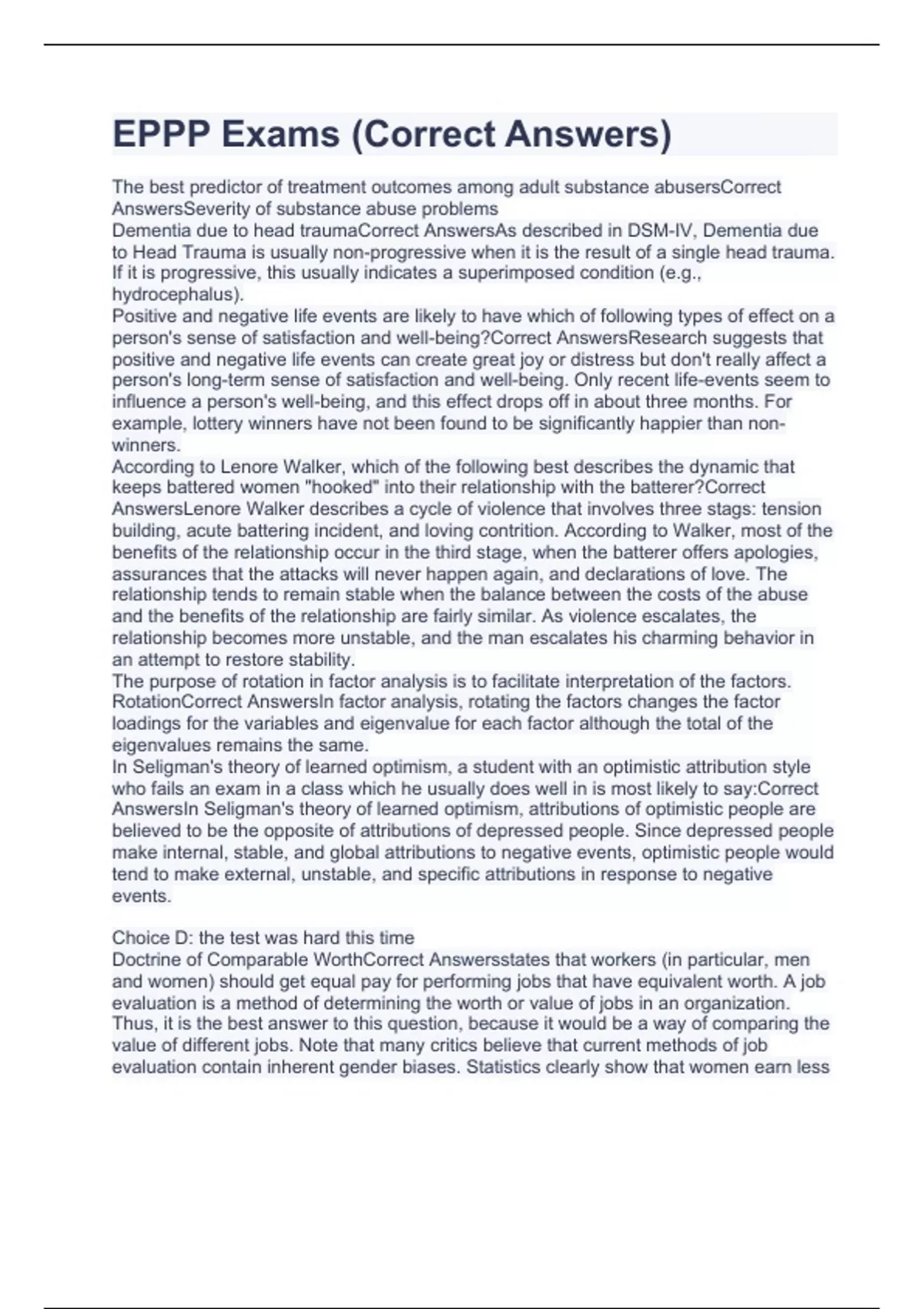 EPPP Exams (Correct Answers)

The best predictor of treatment outcomes among adult substance abusersCorrect AnswersSeverity of substance abuse problems

Dementia due to head traumaCorrect AnswersAs described in DSM-IV, Dementia due to Head Trauma is usually non-progressive when it is the result of a single head trauma. If it is progressive, this usually indicates a superimposed condition (e.g., hydrocephalus).

Positive and negative life events are likely to have which of following types of effect on a person's sense of satisfaction and well-being?Correct AnswersResearch suggests that positive and negative life events can create great joy or distress but don't really affect a person's long-term sense of satisfaction and well-being. Only recent life-events seem to influence a person's well-being, and this effect drops off in about three months. For example, lottery winners have not been found to be significantly happier than non-winners.

According to Lenore Walker, which of the following best describes the dynamic that keeps battered women "hooked" into their relationship with the batterer?Correct AnswersLenore Walker describes a cycle of violence that involves three stags: tension building, acute battering incident, and loving contrition. According to Walker, most of the benefits of the relationship occur in the third stage, when the batterer offers apologies, assurances that the attacks will never happen again, and declarations of love. The relationship tends to remain stable when the balance between the costs of the abuse and the benefits of the relationship are fairly similar. As violence escalates, the relationship becomes more unstable, and the man escalates his charming behavior in an attempt to restore stability.

The purpose of rotation in factor analysis is to facilitate interpretation of the factors. RotationCorrect AnswersIn factor analysis, rotating the factors changes the factor loadings for the variables and eigenvalue for each factor although the total of the eigenvalues remains the same.

In Seligman's theory of learned optimism, a student with an optimistic attribution style who fails an exam in a class which he usually does well in is most likely to say:Correct AnswersIn Seligman's theory of learned optimism, attributions of optimistic people are believed to be the opposite of attributions of depressed people. Since depressed people make internal, stable, and global attributions to negative events, optimistic people would tend to make external, unstable, and specific attributions in response to negative events.

Choice D: the test was hard this time

Doctrine of Comparable WorthCorrect Answersstates that workers (in particular, men and women) should get equal pay for performing jobs that have equivalent worth. A job evaluation is a method of determining the worth or value of jobs in an organization. Thus, it is the best answer to this question, because it would be a way of comparing the value of different jobs. Note that many critics believe that current methods of job evaluation contain inherent gender biases. Statistics clearly show that women earn less